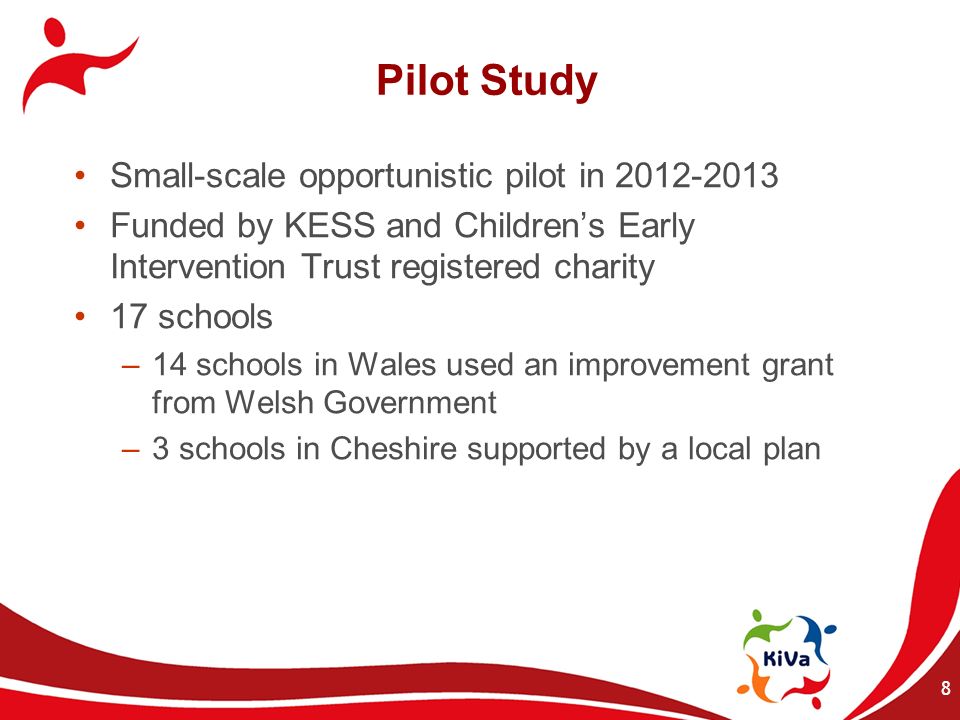 Pilot Study

• Small-scale opportunistic pilot in 2012-2013
• Funded by KESS and Children's Early Intervention Trust registered charity
• 17 schools
– 14 schools in Wales used an improvement grant from Welsh Government
– 3 schools in Cheshire supported by a local plan

KiVa

8